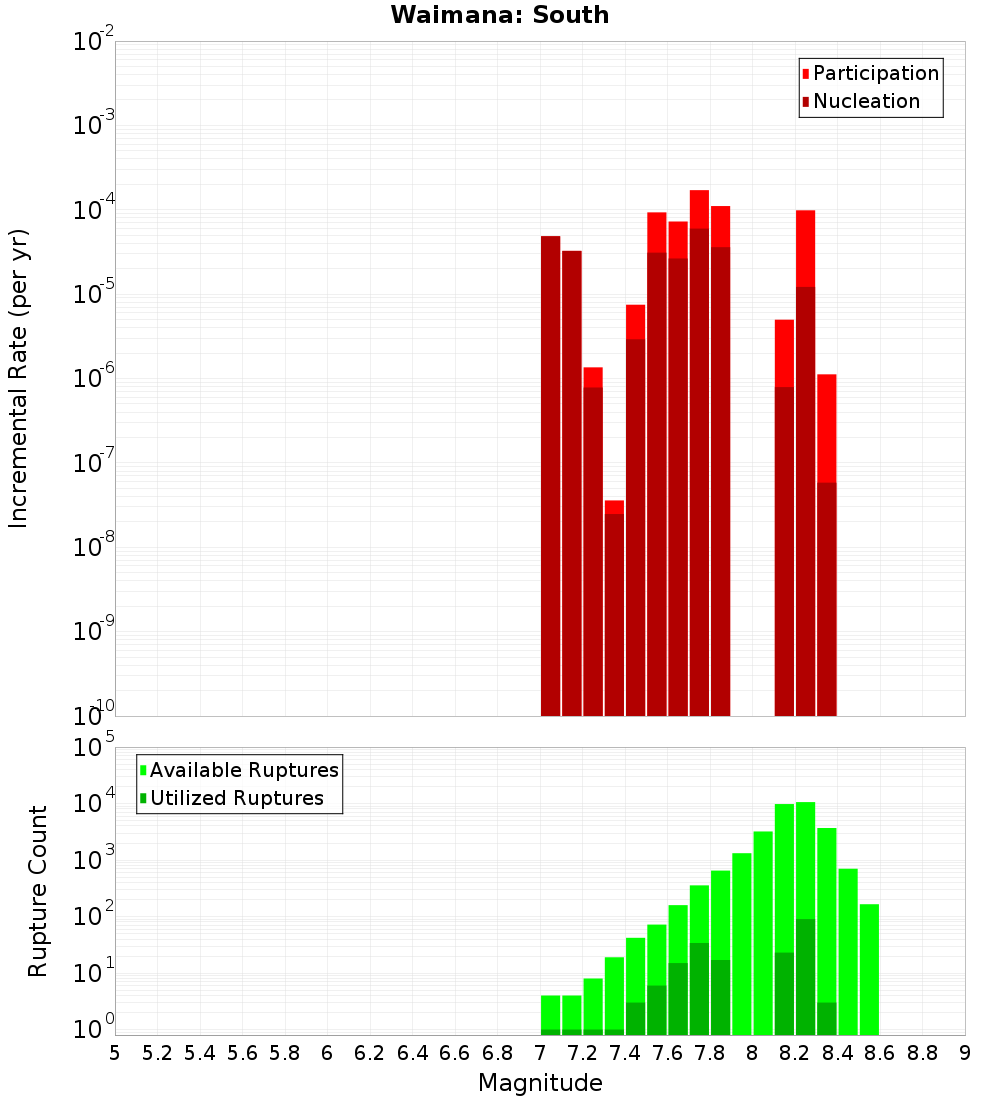 Waimana: South

Participation
Nucleation

Incremental Rate (per yr)

$10^{-2}$
$10^{-3}$
$10^{-4}$
$10^{-5}$
$10^{-6}$
$10^{-7}$
$10^{-8}$
$10^{-9}$
$10^{-10}$

Available Ruptures
Utilized Ruptures

Rupture Count

$10^{5}$
$10^{4}$
$10^{3}$
$10^{2}$
$10^{1}$
$10^{0}$

5 5.2 5.4 5.6 5.8 6 6.2 6.4 6.6 6.8 7 7.2 7.4 7.6 7.8 8 8.2 8.4 8.6 8.8 9

Magnitude